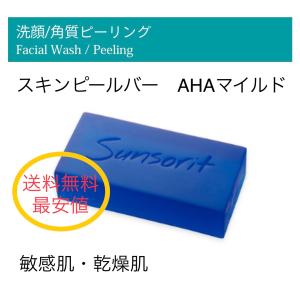 洗顔/角質ピーリング
Facial Wash / Peeling

スキンピールバー　AHAマイルド

Sunsorit

送料無料
最安値

敏感肌・乾燥肌